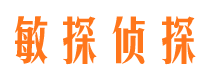 敏探侦探